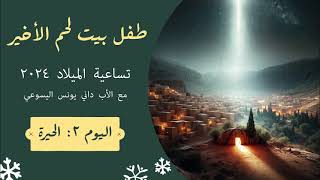 طفل بيت لحم الأخير

تساعية الميلاد ٢٠٢٤

مع الأب داني يونس اليسوعي

اليوم ٢: الحيرة